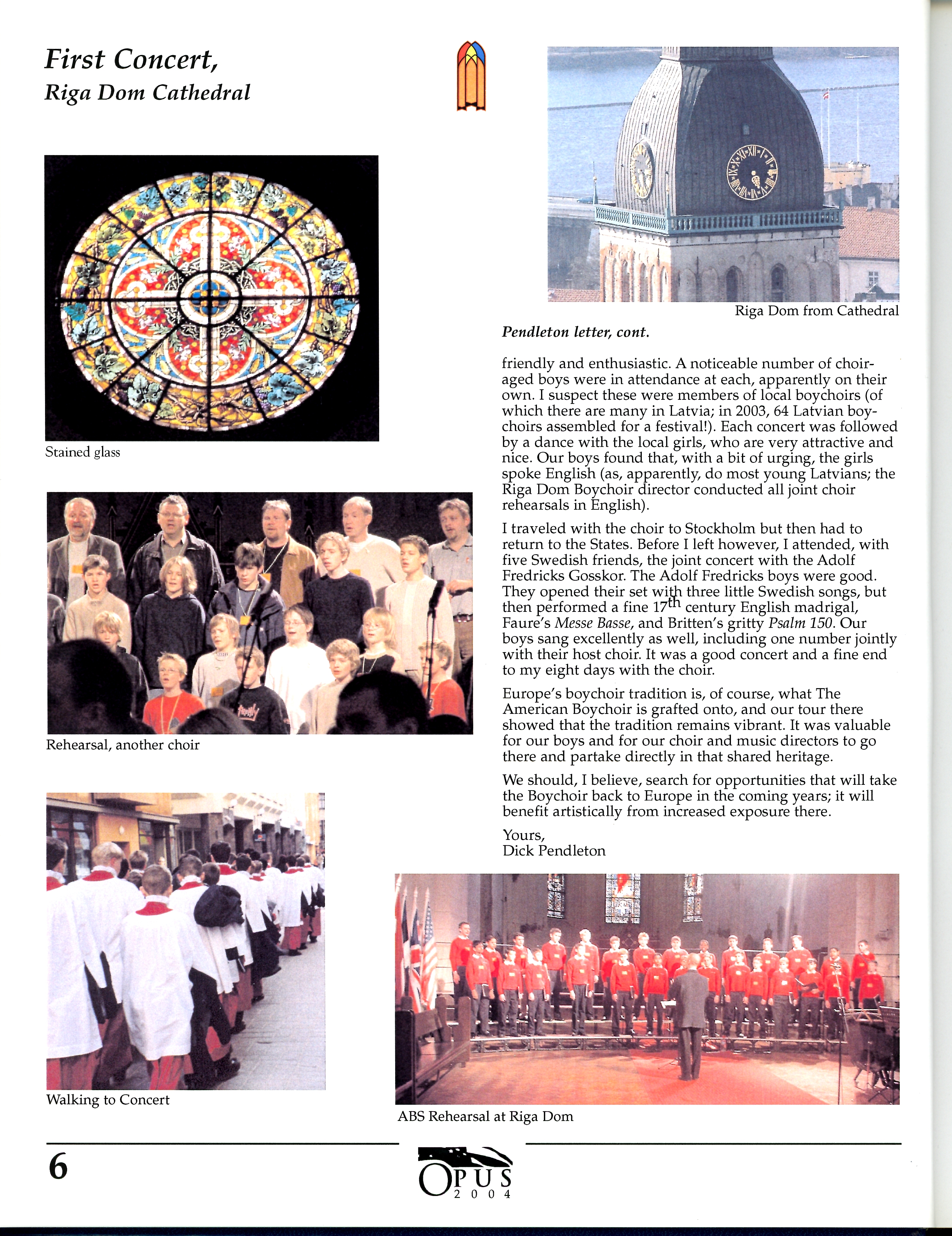 First Concert,
Riga Dom Cathedral

Stained glass

Rehearsal, another choir

Walking to Concert

Riga Dom from Cathedral

Pendleton letter, cont.

friendly and enthusiastic. A noticeable number of choir-aged boys were in attendance at each, apparently on their own. I suspect these were members of local boychoirs (of which there are many in Latvia; in 2003, 64 Latvian boychoirs assembled for a festival!). Each concert was followed by a dance with the local girls, who are very attractive and nice. Our boys found that, with a bit of urging, the girls spoke English (as, apparently, do most young Latvians; the Riga Dom Boychoir director conducted all joint choir rehearsals in English).

I traveled with the choir to Stockholm but then had to return to the States. Before I left however, I attended, with five Swedish friends, the joint concert with the Adolf Fredricks Gosskor. The Adolf Fredricks boys were good. They opened their set with three little Swedish songs, but then performed a fine $17^{th}$ century English madrigal, Faure's Messe Basse, and Britten's gritty Psalm 150. Our boys sang excellently as well, including one number jointly with their host choir. It was a good concert and a fine end to my eight days with the choir.

Europe's boychoir tradition is, of course, what The American Boychoir is grafted onto, and our tour there showed that the tradition remains vibrant. It was valuable for our boys and for our choir and music directors to go there and partake directly in that shared heritage.

We should, I believe, search for opportunities that will take the Boychoir back to Europe in the coming years; it will benefit artistically from increased exposure there.

Yours,
Dick Pendleton

ABS Rehearsal at Riga Dom

6

OPUS
2004